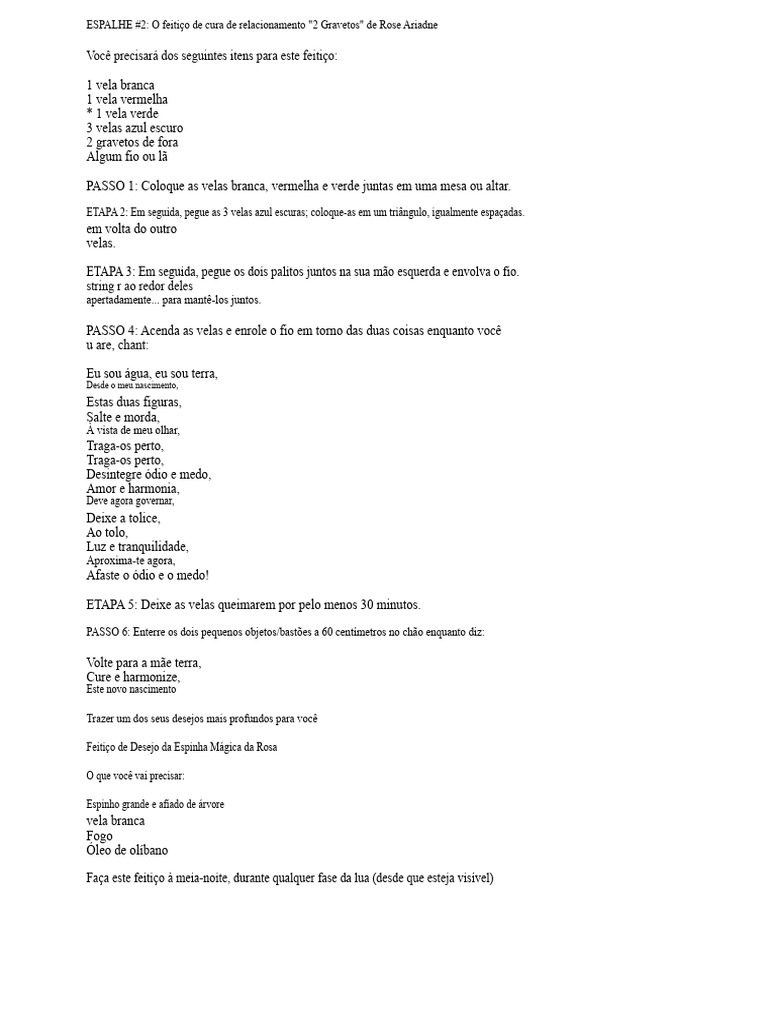 ESPALHE #2: O feitiço de cura de relacionamento "2 Gravetos" de Rose Ariadne

Você precisará dos seguintes itens para este feitiço:

1 vela branca
1 vela vermelha
* 1 vela verde
3 velas azul escuro
2 gravetos de fora
Algum fio ou lã

PASSO 1: Coloque as velas branca, vermelha e verde juntas em uma mesa ou altar.

ETAPA 2: Em seguida, pegue as 3 velas azul escuras; coloque-as em um triângulo, igualmente espaçadas. em volta do outro velas.

ETAPA 3: Em seguida, pegue os dois palitos juntos na sua mão esquerda e envolva o fio. string r ao redor deles apertadamente... para mantê-los juntos.

PASSO 4: Acenda as velas e enrole o fio em torno das duas coisas enquanto você u are, chant:

Eu sou água, eu sou terra,
Desde o meu nascimento,
Estas duas figuras,
Salte e morda,
À vista de meu olhar,
Traga-os perto,
Traga-os perto,
Desintegre ódio e medo,
Amor e harmonia,
Deve agora governar,
Deixe a tolice,
Ao tolo,
Luz e tranquilidade,
Aproxima-te agora,
Afaste o ódio e o medo!

ETAPA 5: Deixe as velas queimarem por pelo menos 30 minutos.

PASSO 6: Enterre os dois pequenos objetos/bastões a 60 centímetros no chão enquanto diz:

Volte para a mãe terra,
Cure e harmonize,
Este novo nascimento

Trazer um dos seus desejos mais profundos para você

Feitiço de Desejo da Espinha Mágica da Rosa

O que você vai precisar:

Espinho grande e afiado de árvore
vela branca
Fogo
Óleo de olíbano

Faça este feitiço à meia-noite, durante qualquer fase da lua (desde que esteja visível)